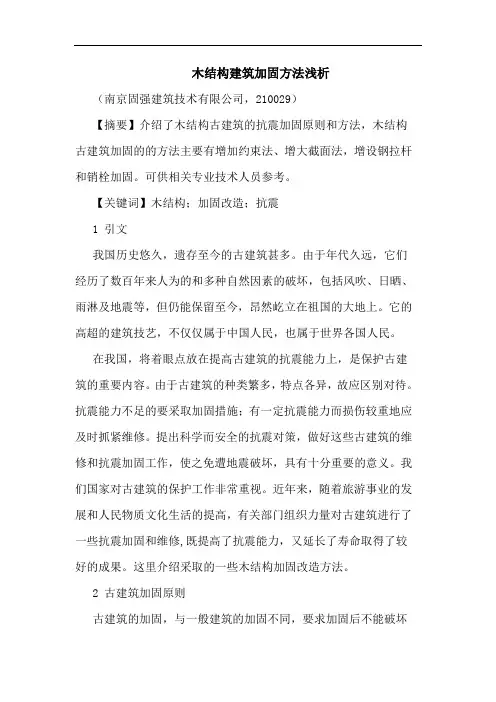 木结构建筑加固方法浅析

（南京固强建筑技术有限公司，210029）

【摘要】介绍了木结构古建筑的抗震加固原则和方法，木结构古建筑加固的的方法主要有增加约束法、增大截面法，增设钢拉杆和销栓加固。可供相关专业技术人员参考。

【关键词】木结构；加固改造；抗震

1 引文

我国历史悠久，遗存至今的古建筑甚多。由于年代久远，它们经历了数百年来人为的和多种自然因素的破坏，包括风吹、日晒、雨淋及地震等，但仍能保留至今，昂然屹立在祖国的大地上。它的高超的建筑技艺，不仅仅属于中国人民，也属于世界各国人民。

在我国，将着眼点放在提高古建筑的抗震能力上，是保护古建筑的重要内容。由于古建筑的种类繁多，特点各异，故应区别对待。抗震能力不足的要采取加固措施；有一定抗震能力而损伤较重地应及时抓紧维修。提出科学而安全的抗震对策，做好这些古建筑的维修和抗震加固工作，使之免遭地震破坏，具有十分重要的意义。我们国家对古建筑的保护工作非常重视。近年来，随着旅游事业的发展和人民物质文化生活的提高，有关部门组织力量对古建筑进行了一些抗震加固和维修,既提高了抗震能力，又延长了寿命取得了较好的成果。这里介绍采取的一些木结构加固改造方法。

2 古建筑加固原则

古建筑的加固，与一般建筑的加固不同，要求加固后不能破坏